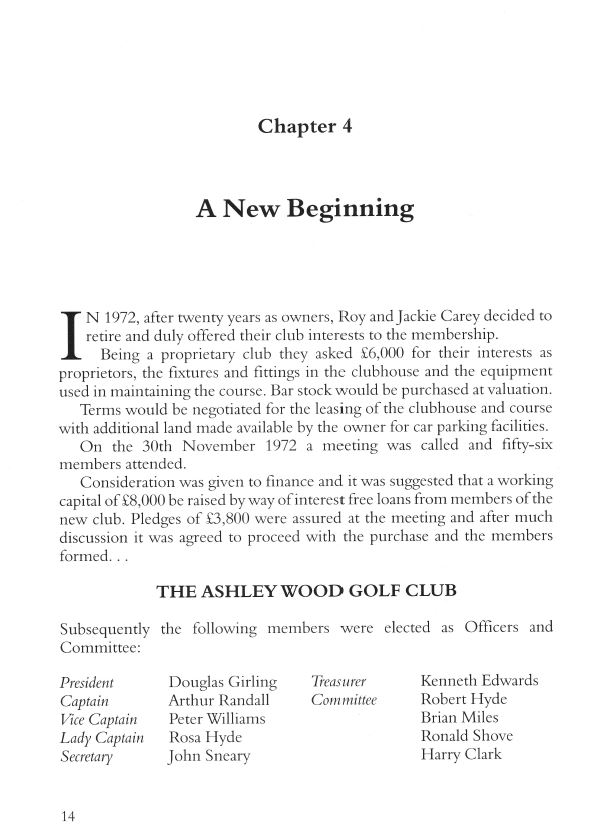 Chapter 4

A New Beginning

IN 1972, after twenty years as owners, Roy and Jackie Carey decided to retire and duly offered their club interests to the membership.

Being a proprietary club they asked £6,000 for their interests as proprietors, the fixtures and fittings in the clubhouse and the equipment used in maintaining the course. Bar stock would be purchased at valuation.

Terms would be negotiated for the leasing of the clubhouse and course with additional land made available by the owner for car parking facilities.

On the 30th November 1972 a meeting was called and fifty-six members attended.

Consideration was given to finance and it was suggested that a working capital of £8,000 be raised by way of interest free loans from members of the new club. Pledges of £3,800 were assured at the meeting and after much discussion it was agreed to proceed with the purchase and the members formed. . .

THE ASHLEY WOOD GOLF CLUB

Subsequently the following members were elected as Officers and Committee:

| | | | |
|---|---|---|---|
| President | Douglas Girling | Treasurer | Kenneth Edwards |
| Captain | Arthur Randall | Committee | Robert Hyde |
| Vice Captain | Peter Williams | | Brian Miles |
| Lady Captain | Rosa Hyde | | Ronald Shove |
| Secretary | John Sneary | | Harry Clark |

14